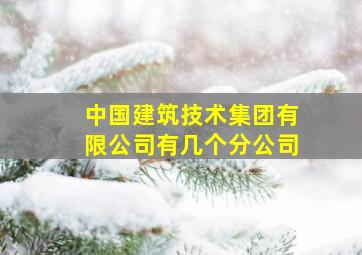 中国建筑技术集团有限公司有几个分公司